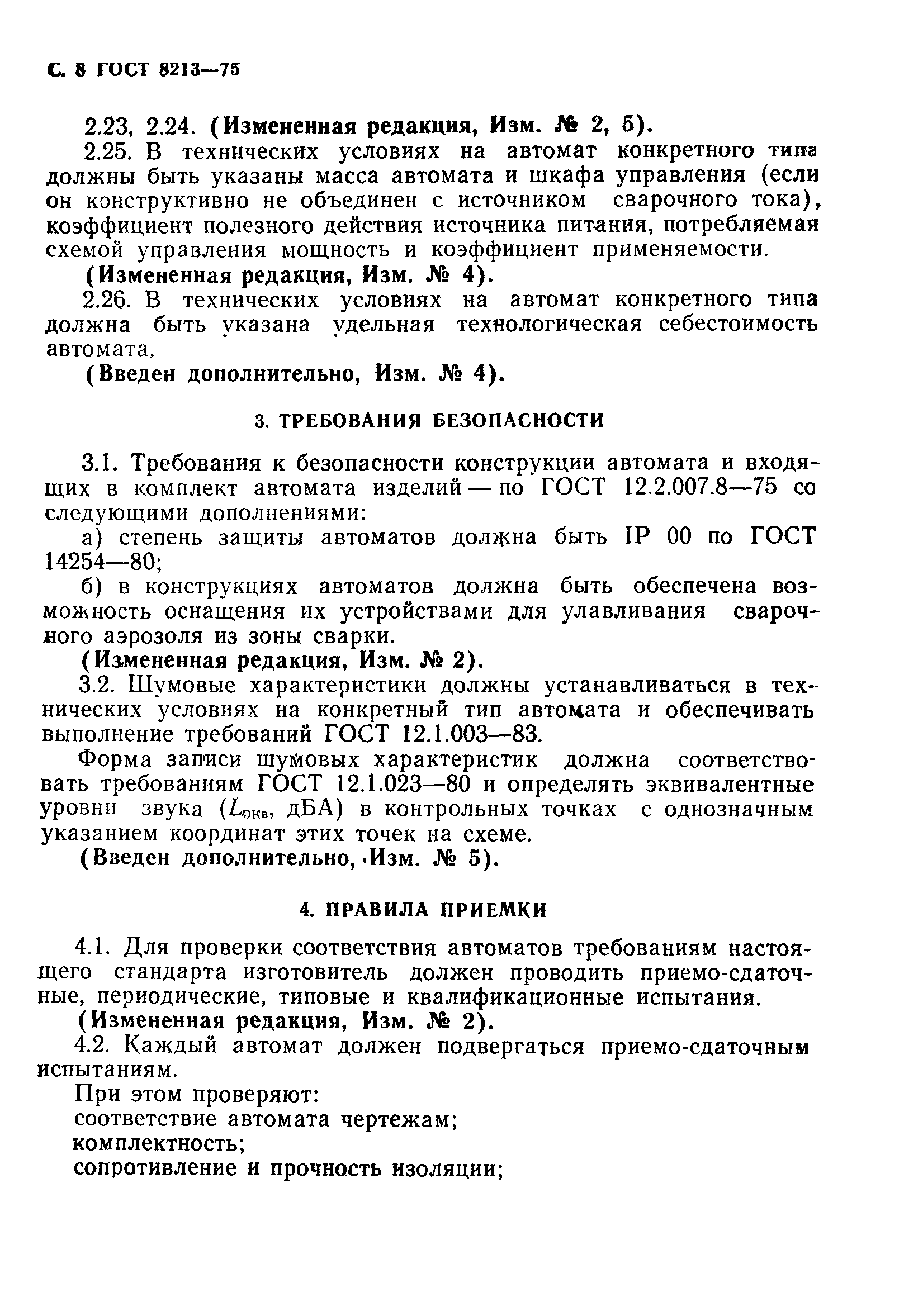 С. 8 ГОСТ 8213—75

2.23, 2.24. (Измененная редакция, Изм. № 2, 5).

2.25. В технических условиях на автомат конкретного типа должны быть указаны масса автомата и шкафа управления (если он конструктивно не объединен с источником сварочного тока), коэффициент полезного действия источника питания, потребляемая схемой управления мощность и коэффициент применяемости.

(Измененная редакция, Изм. № 4).

2.26. В технических условиях на автомат конкретного типа должна быть указана удельная технологическая себестоимость автомата.

(Введен дополнительно, Изм. № 4).

3. ТРЕБОВАНИЯ БЕЗОПАСНОСТИ

3.1. Требования к безопасности конструкции автомата и входящих в комплект автомата изделий — по ГОСТ 12.2.007.8—75 со следующими дополнениями:

а) степень защиты автоматов должна быть IP 00 по ГОСТ 14254—80;

б) в конструкциях автоматов должна быть обеспечена возможность оснащения их устройствами для улавливания сварочного аэрозоля из зоны сварки.

(Измененная редакция, Изм. № 2).

3.2. Шумовые характеристики должны устанавливаться в технических условиях на конкретный тип автомата и обеспечивать выполнение требований ГОСТ 12.1.003—83.

Форма записи шумовых характеристик должна соответствовать требованиям ГОСТ 12.1.023—80 и определять эквивалентные уровни звука ($L_{экв}$, дБА) в контрольных точках с однозначным указанием координат этих точек на схеме.

(Введен дополнительно, Изм. № 5).

4. ПРАВИЛА ПРИЕМКИ

4.1. Для проверки соответствия автоматов требованиям настоящего стандарта изготовитель должен проводить приемо-сдаточные, периодические, типовые и квалификационные испытания.

(Измененная редакция, Изм. № 2).

4.2. Каждый автомат должен подвергаться приемо-сдаточным испытаниям.

При этом проверяют:
соответствие автомата чертежам;
комплектность;
сопротивление и прочность изоляции;